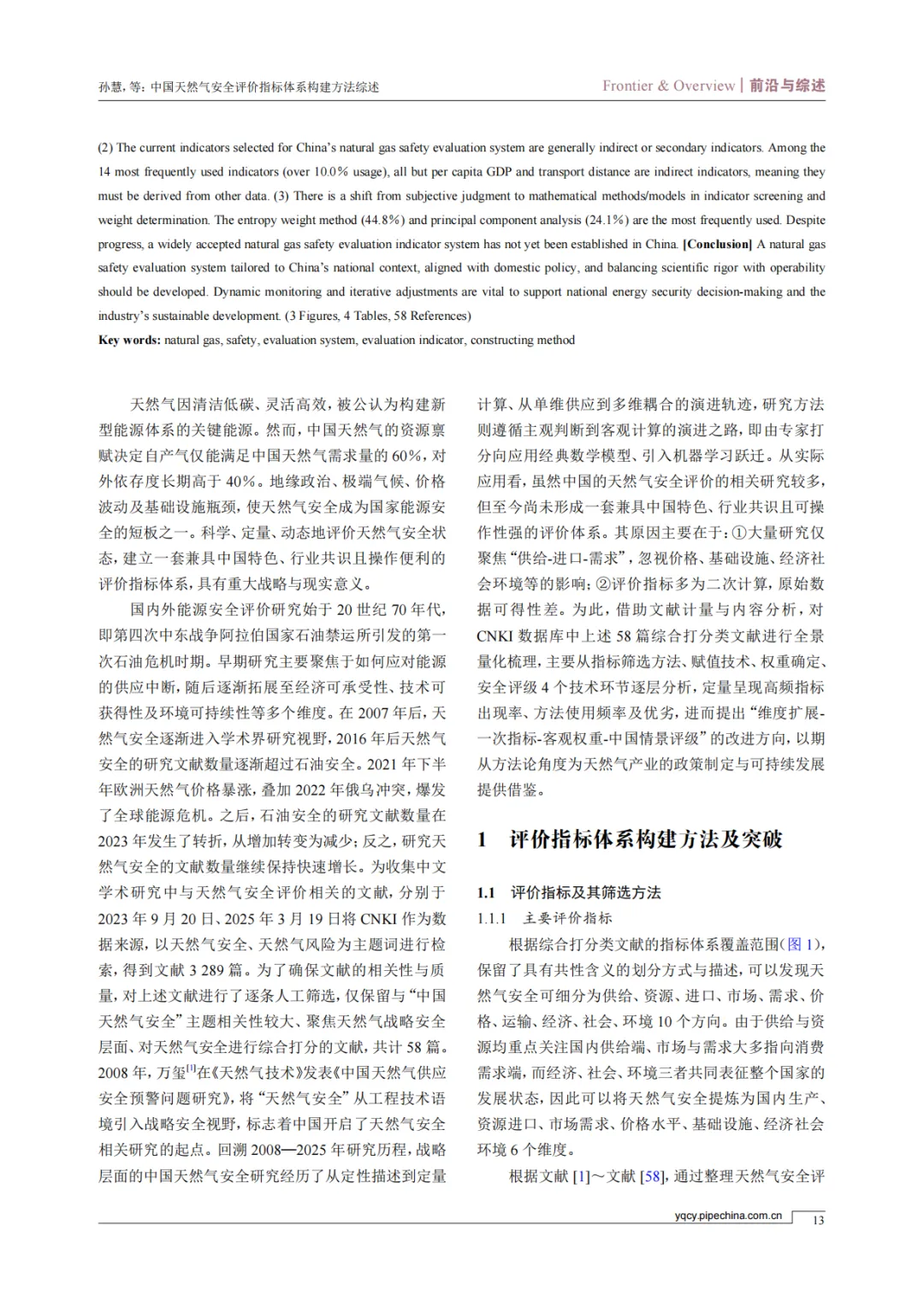 孙慧，等：中国天然气安全评价指标体系构建方法综述

Frontier & Overview | 前沿与综述

(2) The current indicators selected for China's natural gas safety evaluation system are generally indirect or secondary indicators. Among the 14 most frequently used indicators (over 10.0% usage), all but per capita GDP and transport distance are indirect indicators, meaning they must be derived from other data. (3) There is a shift from subjective judgment to mathematical methods/models in indicator screening and weight determination. The entropy weight method (44.8%) and principal component analysis (24.1%) are the most frequently used. Despite progress, a widely accepted natural gas safety evaluation indicator system has not yet been established in China. [Conclusion] A natural gas safety evaluation system tailored to China's national context, aligned with domestic policy, and balancing scientific rigor with operability should be developed. Dynamic monitoring and iterative adjustments are vital to support national energy security decision-making and the industry's sustainable development. (3 Figures, 4 Tables, 58 References)

Key words: natural gas, safety, evaluation system, evaluation indicator, constructing method

天然气因清洁低碳、灵活高效，被公认为构建新型能源体系的关键能源。然而，中国天然气的资源禀赋决定自产气仅能满足中国天然气需求量的60%，对外依存度长期高于40%。地缘政治、极端气候、价格波动及基础设施瓶颈，使天然气安全成为国家能源安全的短板之一。科学、定量、动态地评价天然气安全状态，建立一套兼具中国特色、行业共识且操作便利的评价指标体系，具有重大战略与现实意义。

国内外能源安全评价研究始于20世纪70年代，即第四次中东战争阿拉伯国家石油禁运所引发的第一次石油危机时期。早期研究主要聚焦于如何应对能源的供应中断，随后逐渐拓展至经济可承受性、技术可获得性及环境可持续性等多个维度。在2007年后，天然气安全逐渐进入学术界研究视野，2016年后天然气安全的研究文献数量逐渐超过石油安全。2021年下半年欧洲天然气价格暴涨，叠加2022年俄乌冲突，爆发了全球能源危机。之后，石油安全的研究文献数量在2023年发生了转折，从增加转变为减少；反之，研究天然气安全的文献数量继续保持快速增长。为收集中文学术研究中与天然气安全评价相关的文献，分别于2023年9月20日、2025年3月19日将CNKI作为数据来源，以天然气安全、天然气风险为主题词进行检索，得到文献3 289篇。为了确保文献的相关性与质量，对上述文献进行了逐条人工筛选，仅保留与“中国天然气安全”主题相关性较大、聚焦天然气战略安全层面、对天然气安全进行综合打分的文献，共计58篇。2008年，万玺$^{[1]}$在《天然气技术》发表《中国天然气供应安全预警问题研究》，将“天然气安全”从工程技术语境引入战略安全视野，标志着中国开启了天然气安全相关研究的起点。回溯2008—2025年研究历程，战略层面的中国天然气安全研究经历了从定性描述到定量计算、从单维供应到多维耦合的演进轨迹，研究方法则遵循主观判断到客观计算的演进之路，即由专家打分向应用经典数学模型、引入机器学习跃迁。从实际应用看，虽然中国的天然气安全评价的相关研究较多，但至今尚未形成一套兼具中国特色、行业共识且可操作性强的评价体系。其原因主要在于：①大量研究仅聚焦“供给-进口-需求”，忽视价格、基础设施、经济社会环境等的影响；②评价指标多为二次计算，原始数据可得性差。为此，借助文献计量与内容分析，对CNKI数据库中上述58篇综合打分类文献进行全景量化梳理，主要从指标筛选方法、赋值技术、权重确定、安全评级4个技术环节逐层分析，定量呈现高频指标出现率、方法使用频率及优劣，进而提出“维度扩展-一次指标-客观权重-中国情景评级”的改进方向，以期从方法论角度为天然气产业的政策制定与可持续发展提供借鉴。

1 评价指标体系构建方法及突破

1.1 评价指标及其筛选方法

1.1.1 主要评价指标

根据综合打分类文献的指标体系覆盖范围(图1)，保留了具有共性含义的划分方式与描述，可以发现天然气安全可细分为供给、资源、进口、市场、需求、价格、运输、经济、社会、环境10个方向。由于供给与资源均重点关注国内供给端、市场与需求大多指向消费需求端，而经济、社会、环境三者共同表征整个国家的发展状态，因此可以将天然气安全提炼为国内生产、资源进口、市场需求、价格水平、基础设施、经济社会环境6个维度。

根据文献[1]～文献[58]，通过整理天然气安全评

yqcy.pipechina.com.cn 13